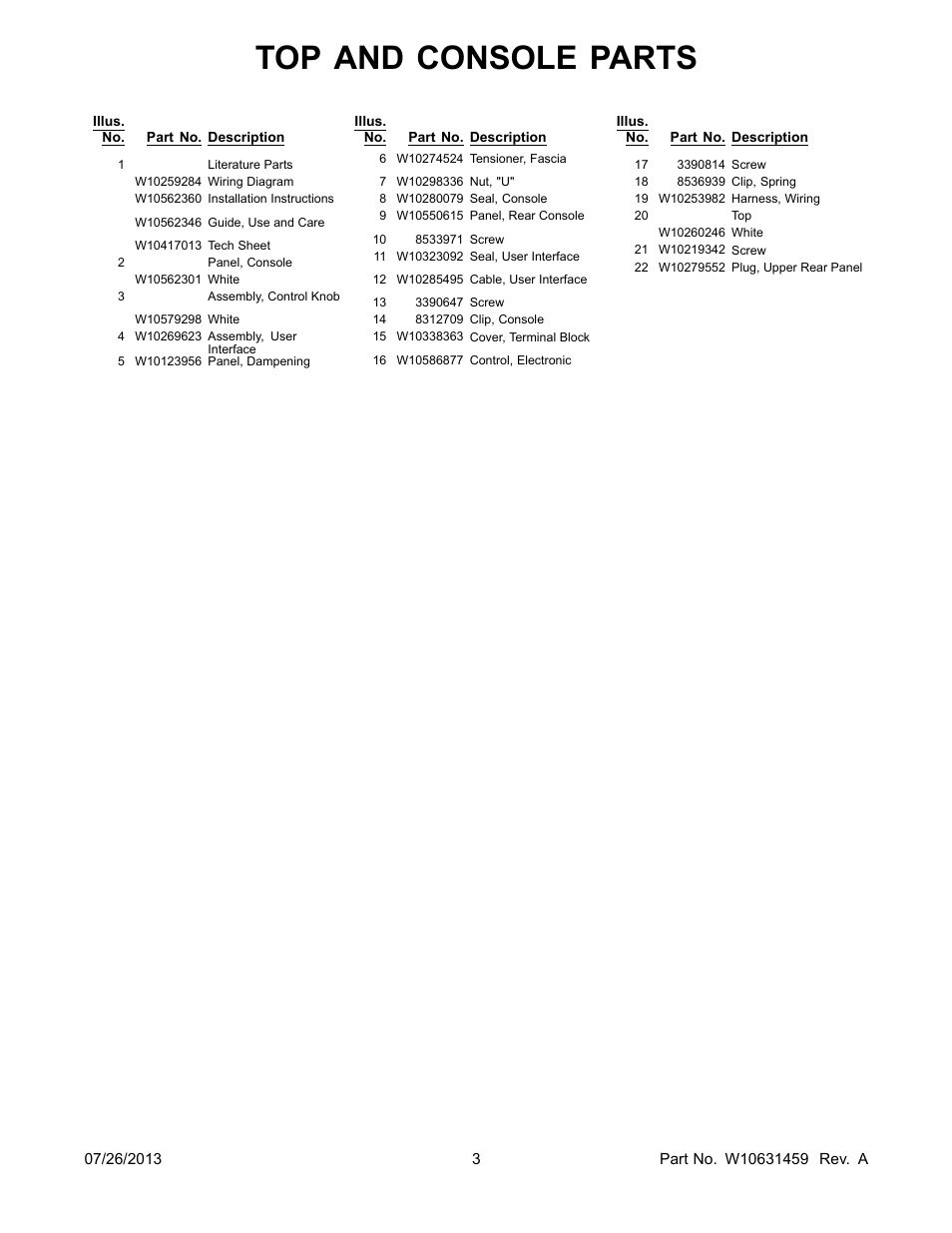 TOP AND CONSOLE PARTS

| Illus. No. | Part No. | Description |
|---|---|---|
| 1 | | Literature Parts |
| | W10259284 | Wiring Diagram |
| | W10562360 | Installation Instructions |
| | W10562346 | Guide, Use and Care |
| | W10417013 | Tech Sheet |
| 2 | | Panel, Console |
| | W10562301 | White |
| 3 | | Assembly, Control Knob |
| | W10579298 | White |
| 4 | W10269623 | Assembly, User Interface |
| 5 | W10123956 | Panel, Dampening |

| Illus. No. | Part No. | Description |
|---|---|---|
| 6 | W10274524 | Tensioner, Fascia |
| 7 | W10298336 | Nut, "U" |
| 8 | W10280079 | Seal, Console |
| 9 | W10550615 | Panel, Rear Console |
| 10 | 8533971 | Screw |
| 11 | W10323092 | Seal, User Interface |
| 12 | W10285495 | Cable, User Interface |
| 13 | 3390647 | Screw |
| 14 | 8312709 | Clip, Console |
| 15 | W10338363 | Cover, Terminal Block |
| 16 | W10586877 | Control, Electronic |

| Illus. No. | Part No. | Description |
|---|---|---|
| 17 | 3390814 | Screw |
| 18 | 8536939 | Clip, Spring |
| 19 | W10253982 | Harness, Wiring |
| 20 | | Top |
| | W10260246 | White |
| 21 | W10219342 | Screw |
| 22 | W10279552 | Plug, Upper Rear Panel |

07/26/2013 3 Part No. W10631459 Rev. A